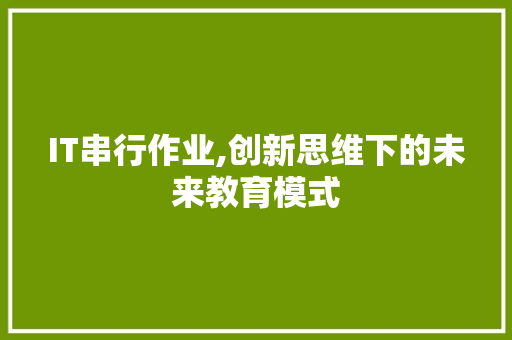 IT串行作业,创新思维下的未来教育模式